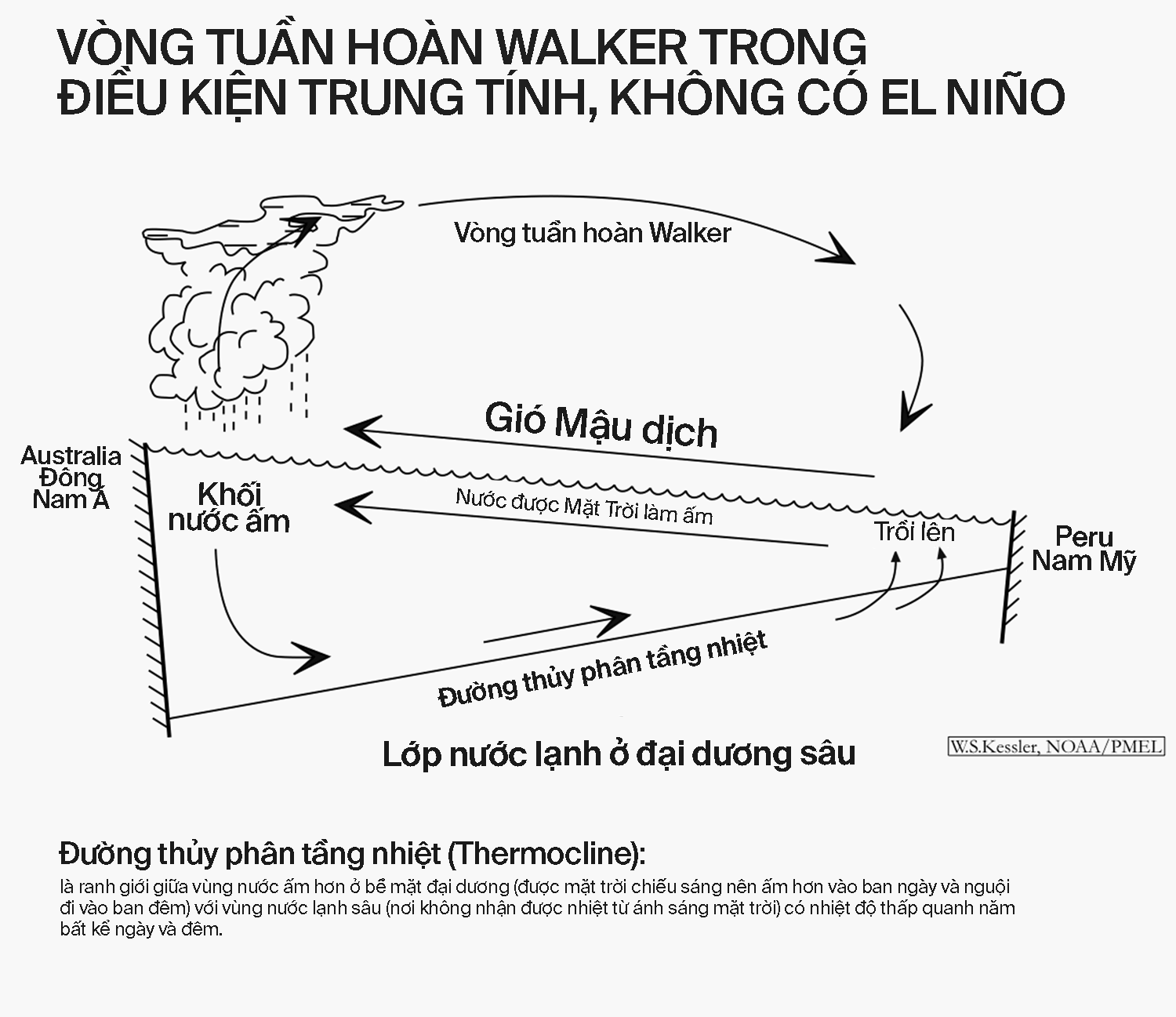 VÒNG TUẦN HOÀN WALKER TRONG ĐIỀU KIỆN TRUNG TÍNH, KHÔNG CÓ EL NIÑO

Vòng tuần hoàn Walker

Gió Mậu dịch

Australia
Đông
Nam Á

Khối
nước ấm

Nước được Mặt Trời làm ấm

Trồi lên

Peru
Nam Mỹ

Đường thủy phân tầng nhiệt

Lớp nước lạnh ở đại dương sâu

W.S.Kessler, NOAA/PMEL

Đường thủy phân tầng nhiệt (Thermocline):
là ranh giới giữa vùng nước ấm hơn ở bề mặt đại dương (được mặt trời chiếu sáng nên ấm hơn vào ban ngày và nguội đi vào ban đêm) với vùng nước lạnh sâu (nơi không nhận được nhiệt từ ánh sáng mặt trời) có nhiệt độ thấp quanh năm bất kể ngày và đêm.